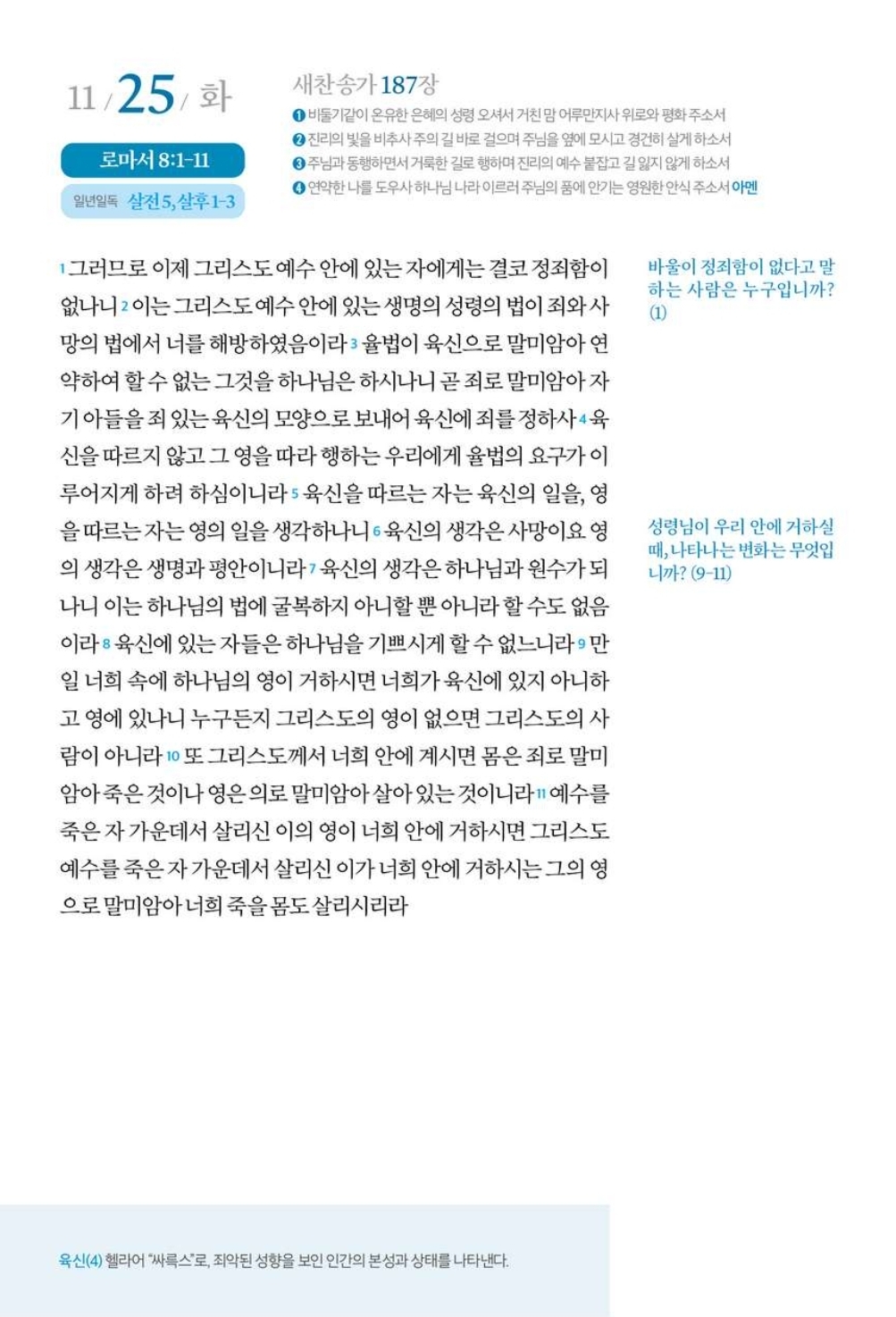 11 / 25 / 화

로마서 8:1-11

일년일독 살전 5, 살후 1-3

새찬송가 187장

❶ 비둘기같이 온유한 은혜의 성령 오셔서 거친 맘 어루만지사 위로와 평화 주소서
❷ 진리의 빛을 비추사 주의 길 바로 걸으며 주님을 옆에 모시고 경건히 살게 하소서
❸ 주님과 동행하면서 거룩한 길로 행하며 진리의 예수 붙잡고 길 잃지 않게 하소서
❹ 연약한 나를 도우사 하나님 나라 이르러 주님의 품에 안기는 영원한 안식 주소서 아멘

1 그러므로 이제 그리스도 예수 안에 있는 자에게는 결코 정죄함이 없나니 2 이는 그리스도 예수 안에 있는 생명의 성령의 법이 죄와 사망의 법에서 너를 해방하였음이라 3 율법이 육신으로 말미암아 연약하여 할 수 없는 그것을 하나님은 하시나니 곧 죄로 말미암아 자기 아들을 죄 있는 육신의 모양으로 보내어 육신에 죄를 정하사 4 육신을 따르지 않고 그 영을 따라 행하는 우리에게 율법의 요구가 이루어지게 하려 하심이니라 5 육신을 따르는 자는 육신의 일을, 영을 따르는 자는 영의 일을 생각하나니 6 육신의 생각은 사망이요 영의 생각은 생명과 평안이니라 7 육신의 생각은 하나님과 원수가 되나니 이는 하나님의 법에 굴복하지 아니할 뿐 아니라 할 수도 없음이라 8 육신에 있는 자들은 하나님을 기쁘시게 할 수 없느니라 9 만일 너희 속에 하나님의 영이 거하시면 너희가 육신에 있지 아니하고 영에 있나니 누구든지 그리스도의 영이 없으면 그리스도의 사람이 아니라 10 또 그리스도께서 너희 안에 계시면 몸은 죄로 말미암아 죽은 것이나 영은 의로 말미암아 살아 있는 것이니라 11 예수를 죽은 자 가운데서 살리신 이의 영이 너희 안에 거하시면 그리스도 예수를 죽은 자 가운데서 살리신 이가 너희 안에 거하시는 그의 영으로 말미암아 너희 죽을 몸도 살리시리라

바울이 정죄함이 없다고 말하는 사람은 누구입니까? (1)

성령님이 우리 안에 거하실 때, 나타나는 변화는 무엇입니까? (9-11)

육신(4) 헬라어 "싸륵스"로, 죄악된 성향을 보인 인간의 본성과 상태를 나타낸다.